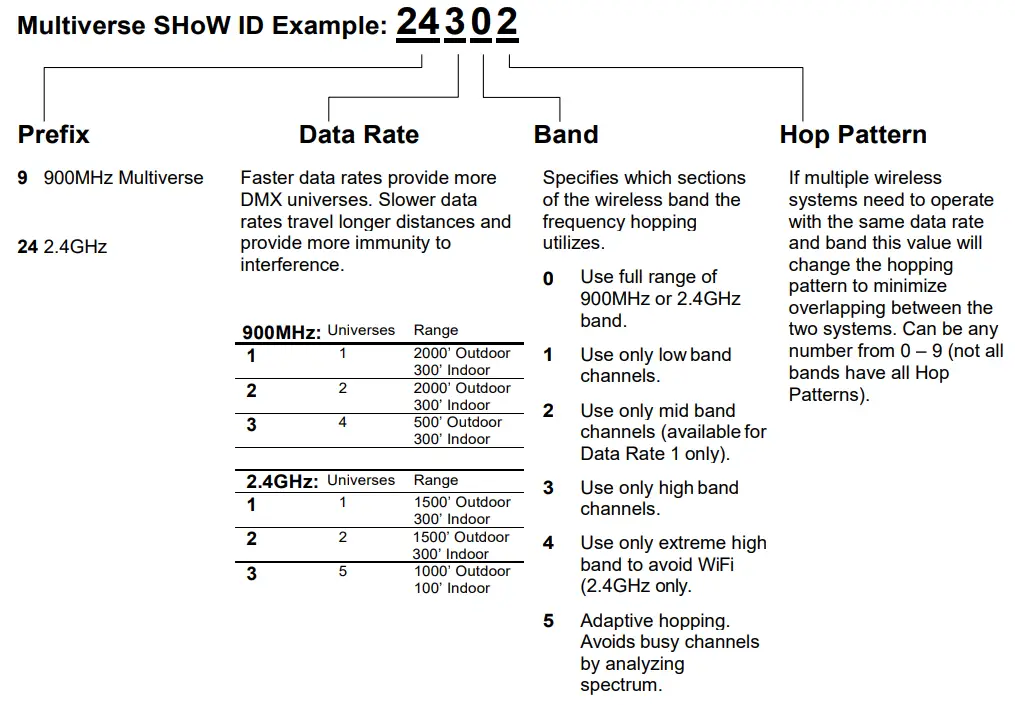 Multiverse SHoW ID Example: 24302

Prefix

9 900MHz Multiverse

24 2.4GHz

Data Rate

Faster data rates provide more DMX universes. Slower data rates travel longer distances and provide more immunity to interference.

| 900MHz: | Universes | Range |
|---|---|---|
| 1 | 1 | 2000' Outdoor 300' Indoor |
| 2 | 2 | 2000' Outdoor 300' Indoor |
| 3 | 4 | 500' Outdoor 300' Indoor |

| 2.4GHz: | Universes | Range |
|---|---|---|
| 1 | 1 | 1500' Outdoor 300' Indoor |
| 2 | 2 | 1500' Outdoor 300' Indoor |
| 3 | 5 | 1000' Outdoor 100' Indoor |

Band

Specifies which sections of the wireless band the frequency hopping utilizes.

0 Use full range of 900MHz or 2.4GHz band.

1 Use only low band channels.

2 Use only mid band channels (available for Data Rate 1 only).

3 Use only high band channels.

4 Use only extreme high band to avoid WiFi (2.4GHz only.

5 Adaptive hopping. Avoids busy channels by analyzing spectrum.

Hop Pattern

If multiple wireless systems need to operate with the same data rate and band this value will change the hopping pattern to minimize overlapping between the two systems. Can be any number from 0 – 9 (not all bands have all Hop Patterns).